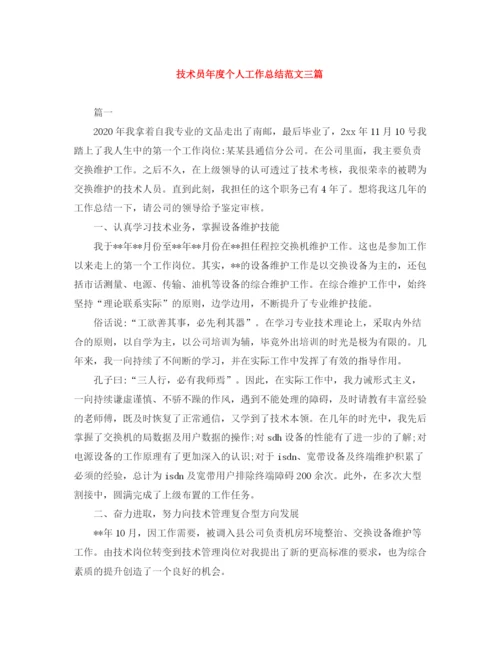 技术员年度个人工作总结范文三篇

篇一

2020年我拿着自我专业的文品走出了南邮，最后毕业了，2xx年11月10号我踏上了我人生中的第一个工作岗位:某某县通信分公司。在公司里面，我主要负责交换维护工作。之后不久，在上级领导的认可透过了技术考核，我很荣幸的被聘为交换维护的技术人员。直到此刻，我担任的这个职务已有4年了。想将我这几年的工作总结一下，请公司的领导给予鉴定审核。

一、认真学习技术业务，掌握设备维护技能

我于**年**月份至**年**月份在**担任程控交换机维护工作。这也是参加工作以来走上的第一个工作岗位。其实，**的设备维护工作是以交换设备为主的，还包括市话测量、电源、传输、油机等设备的综合维护工作。在综合维护工作中，始终坚持“理论联系实际”的原则，边学边用，不断提升了专业维护技能。

俗话说:“工欲善其事，必先利其器”。在学习专业技术理论上，采取内外结合的原则，以自学为主，以公司培训为辅，毕竟外出培训的时光是极为有限的。几年来，我一向持续了不间断的学习，并在实际工作中发挥了有效的指导作用。

孔子曰:“三人行，必有我师焉”。因此，在实际工作中，我力诫形式主义，一向持续谦虚谨慎、不骄不躁的作风，遇到不能处理的障碍，及时请教有丰富经验的老师傅，既及时恢复了正常通信，又学到了技术本领。在几年的时光中，我先后掌握了交换机的局数据及用户数据的操作;对sdh设备的性能有了进一步的了解;对电源设备的工作原理有了更加深入的认识;对于isdn、宽带设备及终端维护积累了必须的经验，总计为isdn及宽带用户排除终端障碍200余次。此外，在多次大型割接中，圆满完成了上级布置的工作任务。

二、奋力进取，努力向技术管理复合型方向发展

**年10月，因工作需要，被调入县公司负责机房环境整治、交换设备维护等工作。由技术岗位转变到技术管理岗位对我提出了新的更高标准的要求，也为综合素质的提升创造了一个良好的机会。